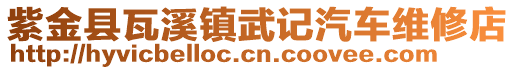 紫金县瓦溪镇武记汽车维修店
http://hyvicbelloc.cn.coovee.com